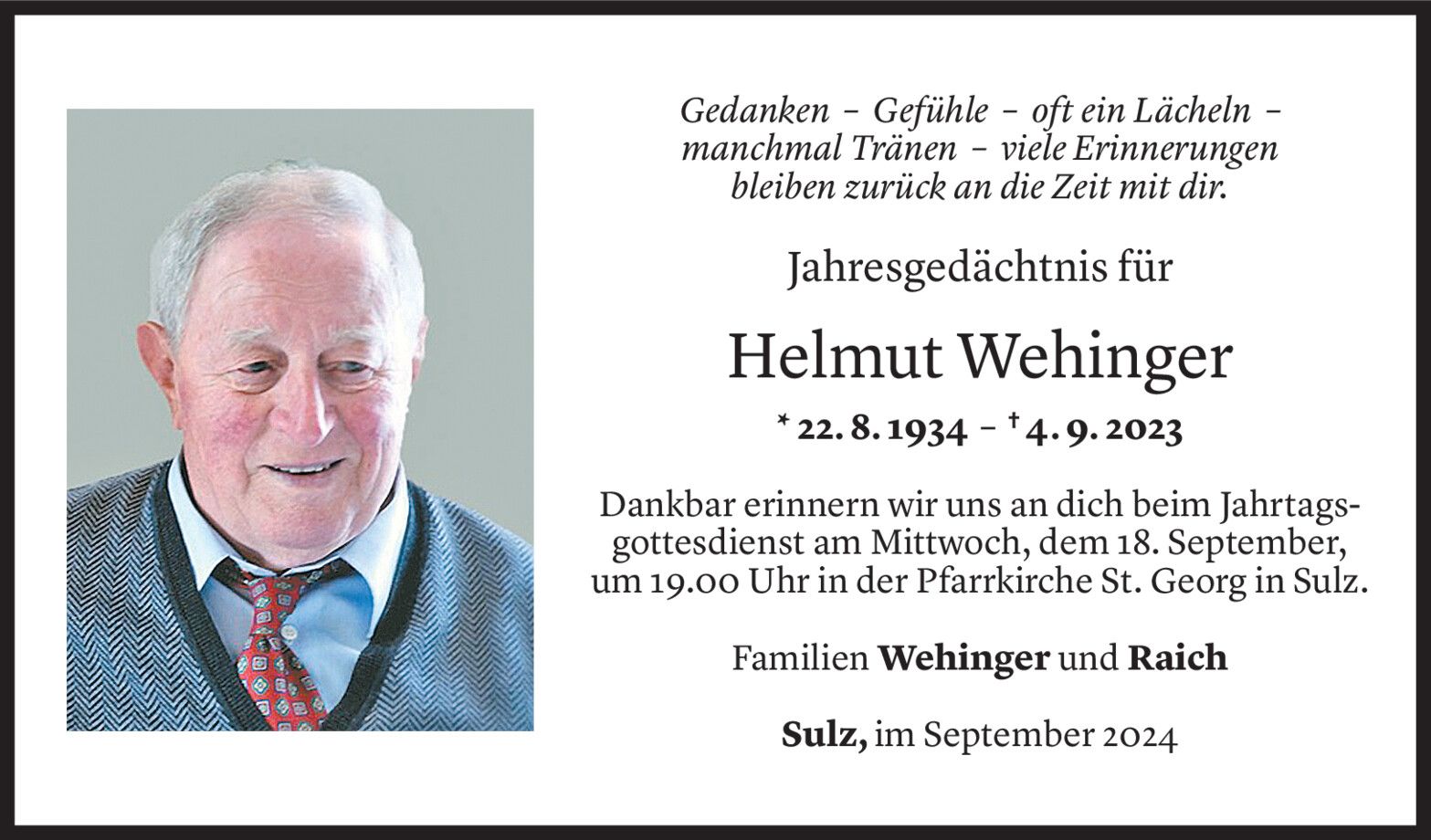 Gedanken – Gefühle – oft ein Lächeln – manchmal Tränen – viele Erinnerungen bleiben zurück an die Zeit mit dir.

Jahresgedächtnis für

Helmut Wehinger

* 22. 8. 1934 – † 4. 9. 2023

Dankbar erinnern wir uns an dich beim Jahrtagsgottesdienst am Mittwoch, dem 18. September, um 19.00 Uhr in der Pfarrkirche St. Georg in Sulz.

Familien Wehinger und Raich

Sulz, im September 2024